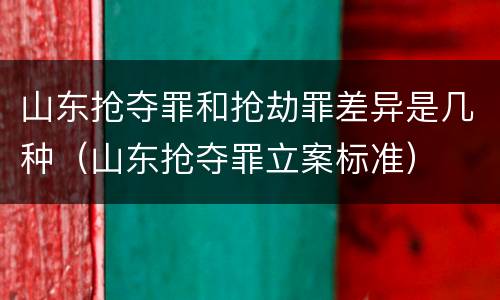 山东抢夺罪和抢劫罪差异是几种（山东抢夺罪立案标准）